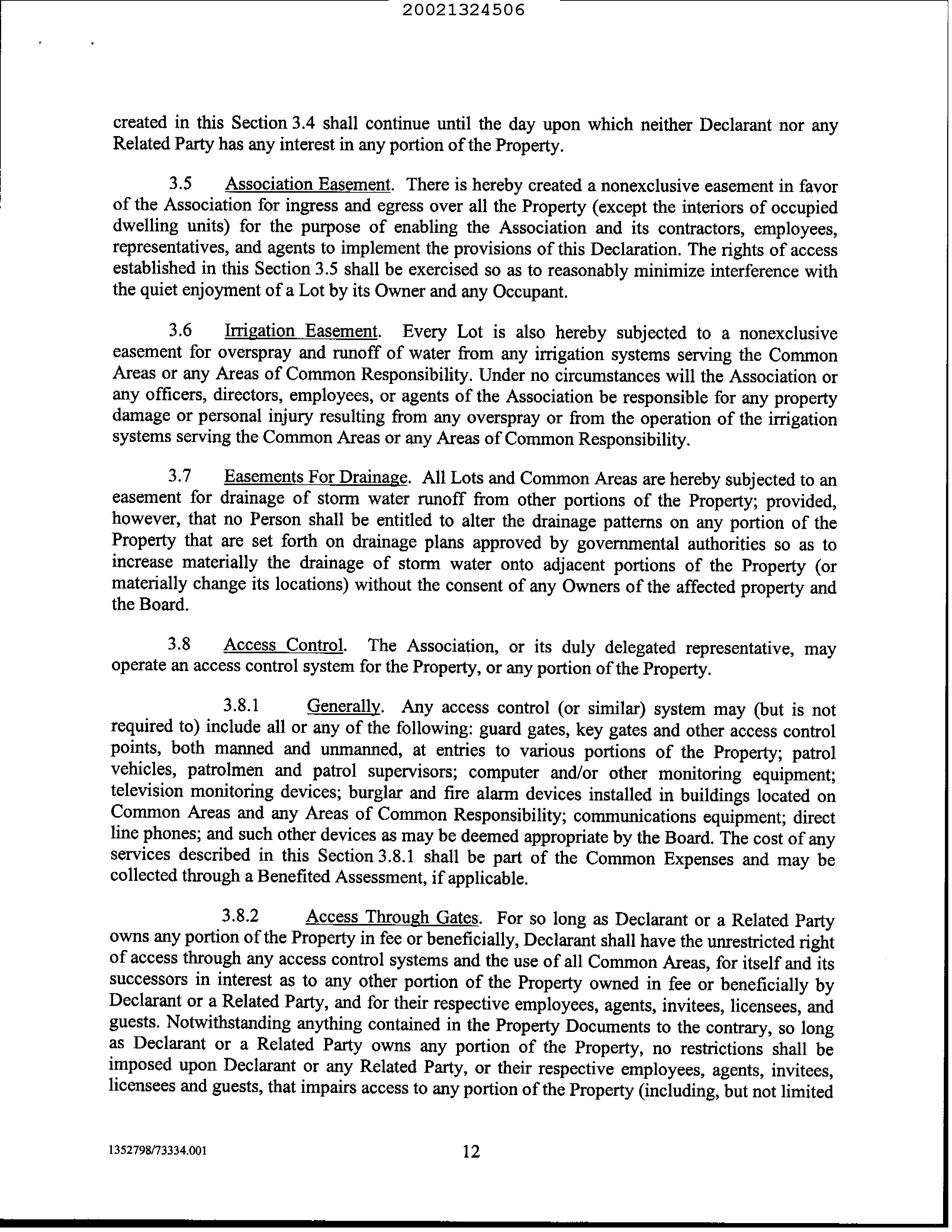 20021324506

created in this Section 3.4 shall continue until the day upon which neither Declarant nor any Related Party has any interest in any portion of the Property.

3.5 Association Easement. There is hereby created a nonexclusive easement in favor of the Association for ingress and egress over all the Property (except the interiors of occupied dwelling units) for the purpose of enabling the Association and its contractors, employees, representatives, and agents to implement the provisions of this Declaration. The rights of access established in this Section 3.5 shall be exercised so as to reasonably minimize interference with the quiet enjoyment of a Lot by its Owner and any Occupant.

3.6 Irrigation Easement. Every Lot is also hereby subjected to a nonexclusive easement for overspray and runoff of water from any irrigation systems serving the Common Areas or any Areas of Common Responsibility. Under no circumstances will the Association or any officers, directors, employees, or agents of the Association be responsible for any property damage or personal injury resulting from any overspray or from the operation of the irrigation systems serving the Common Areas or any Areas of Common Responsibility.

3.7 Easements For Drainage. All Lots and Common Areas are hereby subjected to an easement for drainage of storm water runoff from other portions of the Property; provided, however, that no Person shall be entitled to alter the drainage patterns on any portion of the Property that are set forth on drainage plans approved by governmental authorities so as to increase materially the drainage of storm water onto adjacent portions of the Property (or materially change its locations) without the consent of any Owners of the affected property and the Board.

3.8 Access Control. The Association, or its duly delegated representative, may operate an access control system for the Property, or any portion of the Property.

3.8.1 Generally. Any access control (or similar) system may (but is not required to) include all or any of the following: guard gates, key gates and other access control points, both manned and unmanned, at entries to various portions of the Property; patrol vehicles, patrolmen and patrol supervisors; computer and/or other monitoring equipment; television monitoring devices; burglar and fire alarm devices installed in buildings located on Common Areas and any Areas of Common Responsibility; communications equipment; direct line phones; and such other devices as may be deemed appropriate by the Board. The cost of any services described in this Section 3.8.1 shall be part of the Common Expenses and may be collected through a Benefited Assessment, if applicable.

3.8.2 Access Through Gates. For so long as Declarant or a Related Party owns any portion of the Property in fee or beneficially, Declarant shall have the unrestricted right of access through any access control systems and the use of all Common Areas, for itself and its successors in interest as to any other portion of the Property owned in fee or beneficially by Declarant or a Related Party, and for their respective employees, agents, invitees, licensees, and guests. Notwithstanding anything contained in the Property Documents to the contrary, so long as Declarant or a Related Party owns any portion of the Property, no restrictions shall be imposed upon Declarant or any Related Party, or their respective employees, agents, invitees, licensees and guests, that impairs access to any portion of the Property (including, but not limited

1352798/73334.001 12